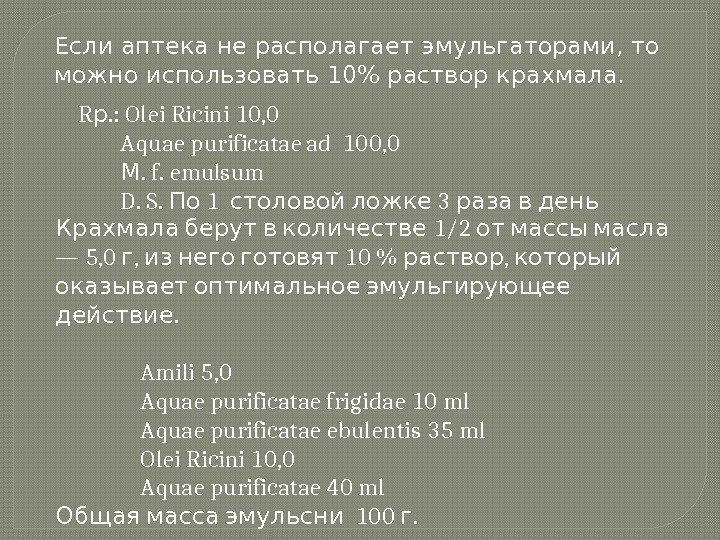 Если аптека не располагает эмульгаторами, то можно использовать 10% раствор крахмала.

Rp.: Olei Ricini 10,0
Aquae purificatae ad 100,0
M. f. emulsum
D. S. По 1 столовой ложке 3 раза в день

Крахмала берут в количестве 1/2 от массы масла — 5,0 г, из него готовят 10 % раствор, который оказывает оптимальное эмульгирующее действие.

Amili 5,0
Aquae purificatae frigidae 10 ml
Aquae purificatae ebulentis 35 ml
Olei Ricini 10,0
Aquae purificatae 40 ml

Общая масса эмульсни 100 г.